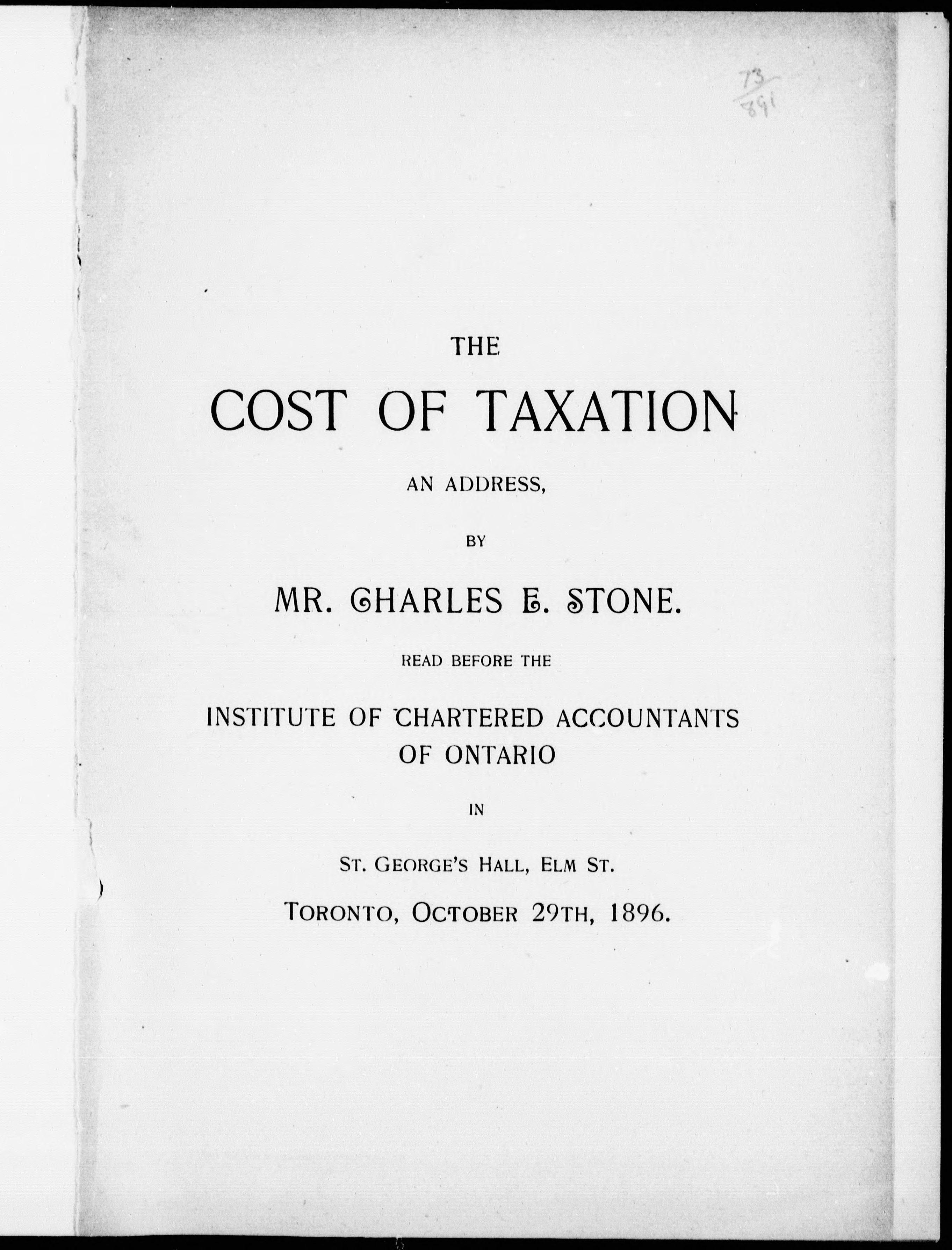 73
891

THE

COST OF TAXATION

AN ADDRESS,

BY

MR. CHARLES E. STONE.

READ BEFORE THE

INSTITUTE OF CHARTERED ACCOUNTANTS OF ONTARIO

IN

ST. GEORGE'S HALL, ELM ST.

TORONTO, OCTOBER 29TH, 1896.